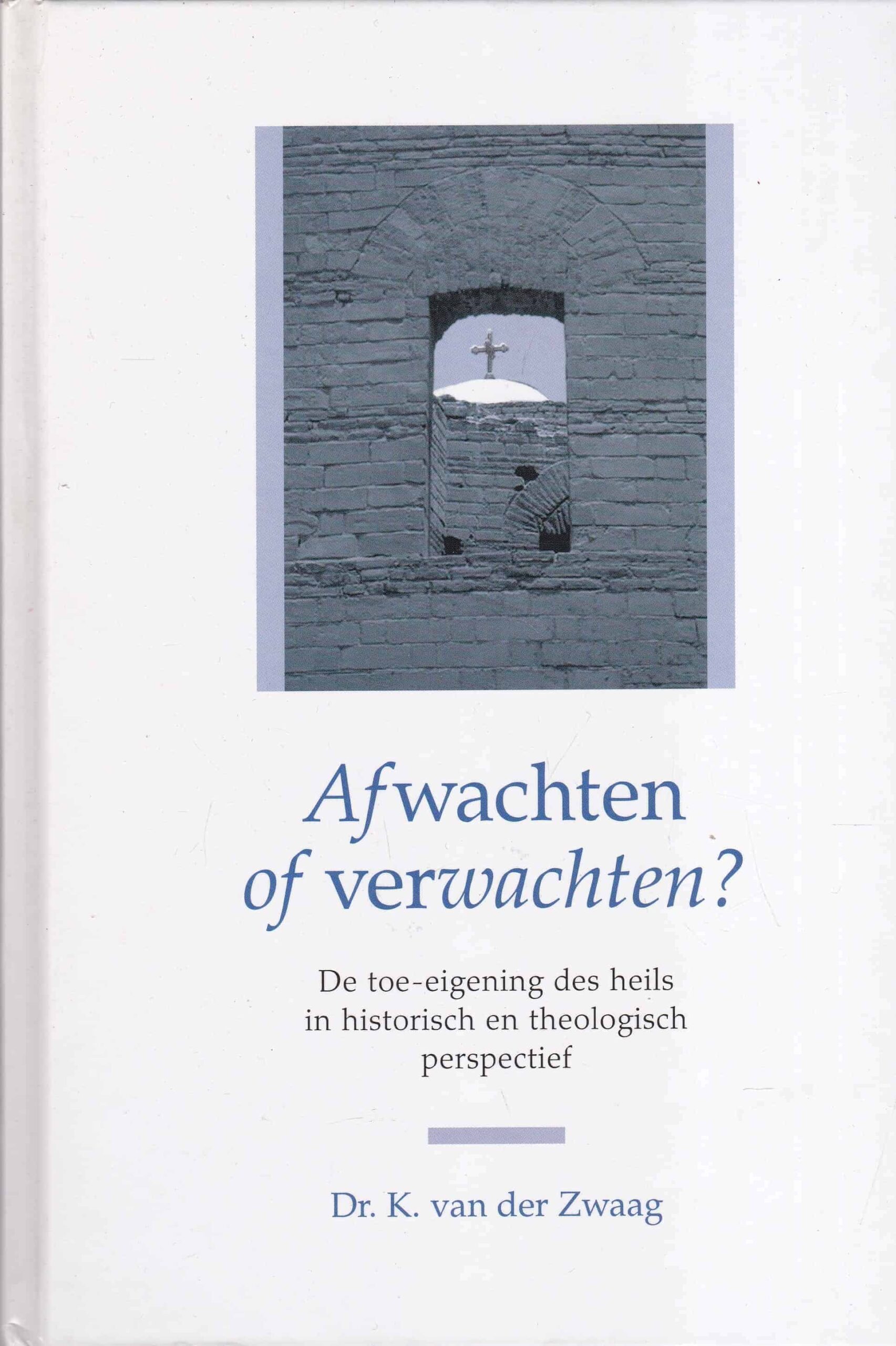 Afwachten
of verwachten?

De toe-eigening des heils in historisch en theologisch perspectief

Dr. K. van der Zwaag